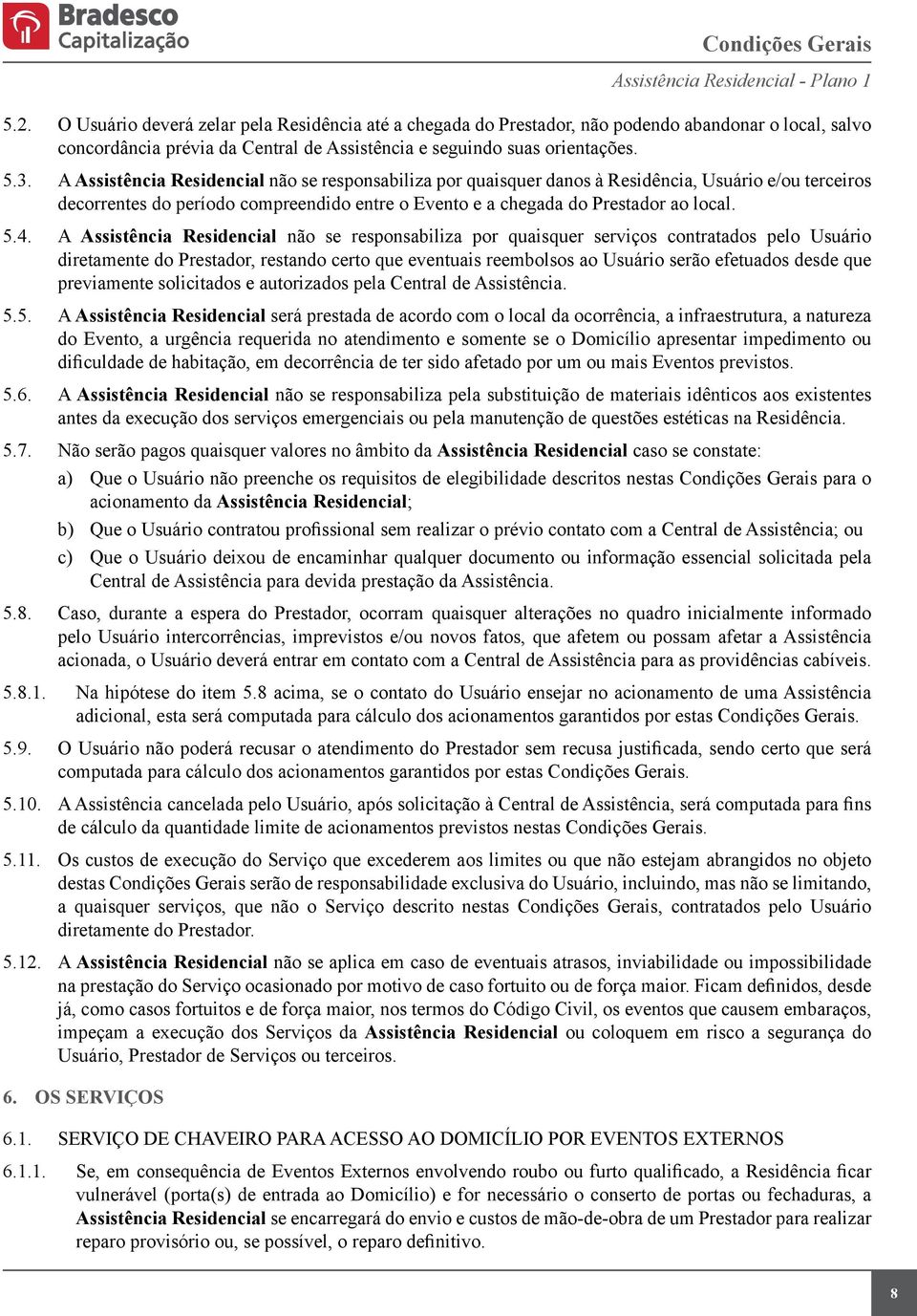 Bradesco Capitalização

Condições Gerais

Assistência Residencial - Plano 1

5.2. O Usuário deverá zelar pela Residência até a chegada do Prestador, não podendo abandonar o local, salvo concordância prévia da Central de Assistência e seguindo suas orientações.

5.3. A Assistência Residencial não se responsabiliza por quaisquer danos à Residência, Usuário e/ou terceiros decorrentes do período compreendido entre o Evento e a chegada do Prestador ao local.

5.4. A Assistência Residencial não se responsabiliza por quaisquer serviços contratados pelo Usuário diretamente do Prestador, restando certo que eventuais reembolsos ao Usuário serão efetuados desde que previamente solicitados e autorizados pela Central de Assistência.

5.5. A Assistência Residencial será prestada de acordo com o local da ocorrência, a infraestrutura, a natureza do Evento, a urgência requerida no atendimento e somente se o Domicílio apresentar impedimento ou dificuldade de habitação, em decorrência de ter sido afetado por um ou mais Eventos previstos.

5.6. A Assistência Residencial não se responsabiliza pela substituição de materiais idênticos aos existentes antes da execução dos serviços emergenciais ou pela manutenção de questões estéticas na Residência.

5.7. Não serão pagos quaisquer valores no âmbito da Assistência Residencial caso se constate:

a) Que o Usuário não preenche os requisitos de elegibilidade descritos nestas Condições Gerais para o acionamento da Assistência Residencial;

b) Que o Usuário contratou profissional sem realizar o prévio contato com a Central de Assistência; ou

c) Que o Usuário deixou de encaminhar qualquer documento ou informação essencial solicitada pela Central de Assistência para devida prestação da Assistência.

5.8. Caso, durante a espera do Prestador, ocorram quaisquer alterações no quadro inicialmente informado pelo Usuário intercorrências, imprevistos e/ou novos fatos, que afetem ou possam afetar a Assistência acionada, o Usuário deverá entrar em contato com a Central de Assistência para as providências cabíveis.

5.8.1. Na hipótese do item 5.8 acima, se o contato do Usuário ensejar no acionamento de uma Assistência adicional, esta será computada para cálculo dos acionamentos garantidos por estas Condições Gerais.

5.9. O Usuário não poderá recusar o atendimento do Prestador sem recusa justificada, sendo certo que será computada para cálculo dos acionamentos garantidos por estas Condições Gerais.

5.10. A Assistência cancelada pelo Usuário, após solicitação à Central de Assistência, será computada para fins de cálculo da quantidade limite de acionamentos previstos nestas Condições Gerais.

5.11. Os custos de execução do Serviço que excederem aos limites ou que não estejam abrangidos no objeto destas Condições Gerais serão de responsabilidade exclusiva do Usuário, incluindo, mas não se limitando, a quaisquer serviços, que não o Serviço descrito nestas Condições Gerais, contratados pelo Usuário diretamente do Prestador.

5.12. A Assistência Residencial não se aplica em caso de eventuais atrasos, inviabilidade ou impossibilidade na prestação do Serviço ocasionado por motivo de caso fortuito ou de força maior. Ficam definidos, desde já, como casos fortuitos e de força maior, nos termos do Código Civil, os eventos que causem embaraços, impeçam a execução dos Serviços da Assistência Residencial ou coloquem em risco a segurança do Usuário, Prestador de Serviços ou terceiros.

6. OS SERVIÇOS

6.1. SERVIÇO DE CHAVEIRO PARA ACESSO AO DOMICÍLIO POR EVENTOS EXTERNOS

6.1.1. Se, em consequência de Eventos Externos envolvendo roubo ou furto qualificado, a Residência ficar vulnerável (porta(s) de entrada ao Domicílio) e for necessário o conserto de portas ou fechaduras, a Assistência Residencial se encarregará do envio e custos de mão-de-obra de um Prestador para realizar reparo provisório ou, se possível, o reparo definitivo.

8